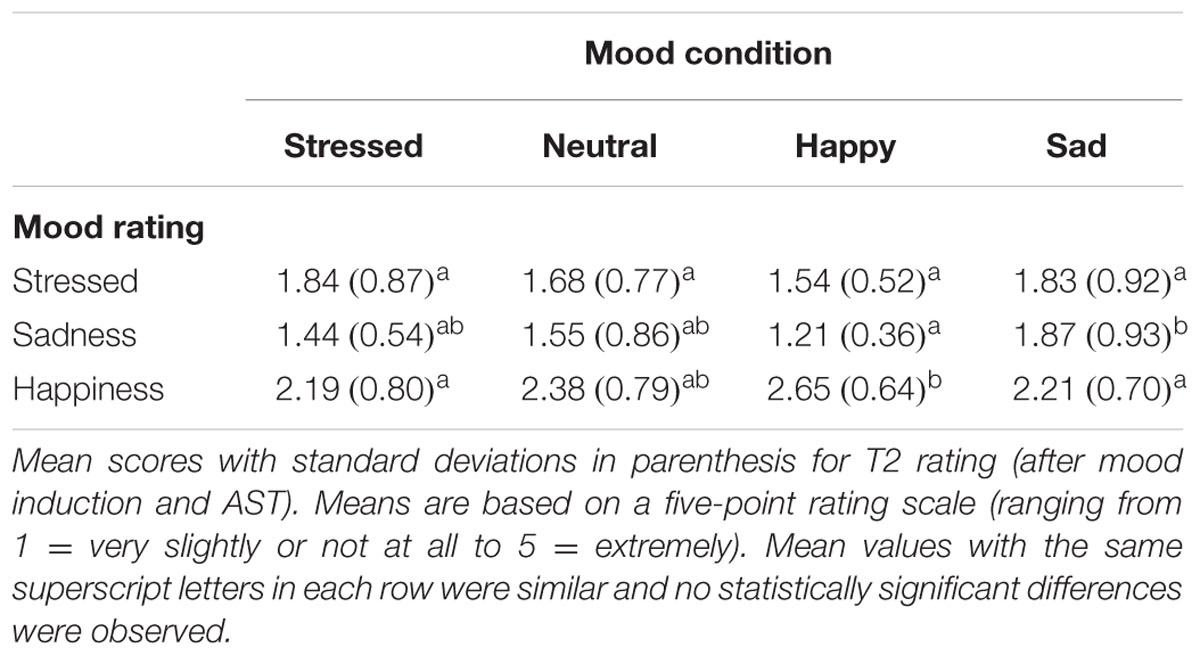 | | Mood condition | | | |
|---|---|---|---|---|
| | **Stressed** | **Neutral** | **Happy** | **Sad** |
| **Mood rating** | | | | |
| Stressed | 1.84 (0.87)$^{a}$ | 1.68 (0.77)$^{a}$ | 1.54 (0.52)$^{a}$ | 1.83 (0.92)$^{a}$ |
| Sadness | 1.44 (0.54)$^{ab}$ | 1.55 (0.86)$^{ab}$ | 1.21 (0.36)$^{a}$ | 1.87 (0.93)$^{b}$ |
| Happiness | 2.19 (0.80)$^{a}$ | 2.38 (0.79)$^{ab}$ | 2.65 (0.64)$^{b}$ | 2.21 (0.70)$^{a}$ |

Mean scores with standard deviations in parenthesis for T2 rating (after mood induction and AST). Means are based on a five-point rating scale (ranging from 1 = very slightly or not at all to 5 = extremely). Mean values with the same superscript letters in each row were similar and no statistically significant differences were observed.